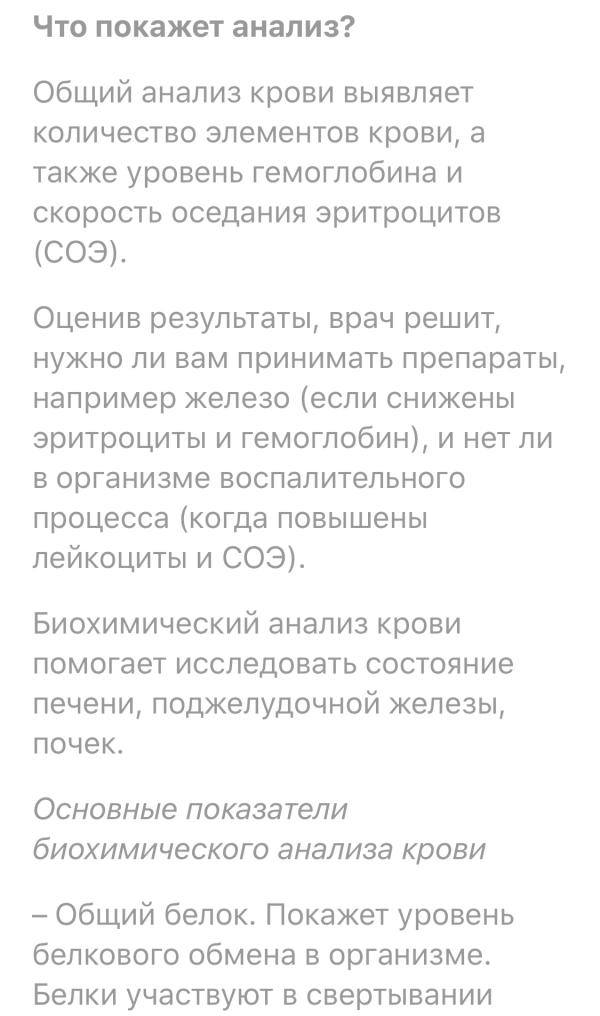 Что покажет анализ?

Общий анализ крови выявляет количество элементов крови, а также уровень гемоглобина и скорость оседания эритроцитов (СОЭ).

Оценив результаты, врач решит, нужно ли вам принимать препараты, например железо (если снижены эритроциты и гемоглобин), и нет ли в организме воспалительного процесса (когда повышены лейкоциты и СОЭ).

Биохимический анализ крови помогает исследовать состояние печени, поджелудочной железы, почек.

Основные показатели биохимического анализа крови

– Общий белок. Покажет уровень белкового обмена в организме. Белки участвуют в свертывании